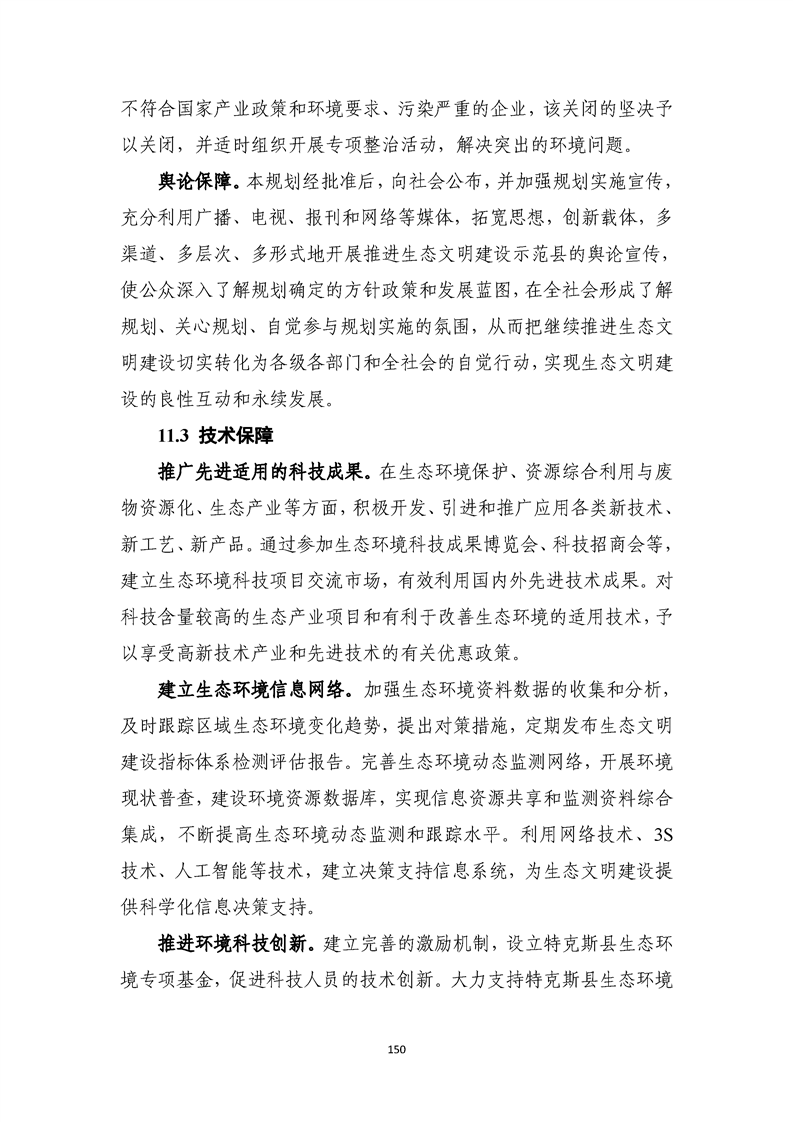 不符合国家产业政策和环境要求、污染严重的企业，该关闭的坚决予以关闭，并适时组织开展专项整治活动，解决突出的环境问题。

舆论保障。本规划经批准后，向社会公布，并加强规划实施宣传，充分利用广播、电视、报刊和网络等媒体，拓宽思想，创新载体，多渠道、多层次、多形式地开展推进生态文明建设示范县的舆论宣传，使公众深入了解规划确定的方针政策和发展蓝图，在全社会形成了解规划、关心规划、自觉参与规划实施的氛围，从而把继续推进生态文明建设切实转化为各级各部门和全社会的自觉行动，实现生态文明建设的良性互动和永续发展。

11.3 技术保障

推广先进适用的科技成果。在生态环境保护、资源综合利用与废物资源化、生态产业等方面，积极开发、引进和推广应用各类新技术、新工艺、新产品。通过参加生态环境科技成果博览会、科技招商会等，建立生态环境科技项目交流市场，有效利用国内外先进技术成果。对科技含量较高的生态产业项目和有利于改善生态环境的适用技术，予以享受高新技术产业和先进技术的有关优惠政策。

建立生态环境信息网络。加强生态环境资料数据的收集和分析，及时跟踪区域生态环境变化趋势，提出对策措施，定期发布生态文明建设指标体系检测评估报告。完善生态环境动态监测网络，开展环境现状普查，建设环境资源数据库，实现信息资源共享和监测资料综合集成，不断提高生态环境动态监测和跟踪水平。利用网络技术、3S技术、人工智能等技术，建立决策支持信息系统，为生态文明建设提供科学化信息决策支持。

推进环境科技创新。建立完善的激励机制，设立特克斯县生态环境专项基金，促进科技人员的技术创新。大力支持特克斯县生态环境

150